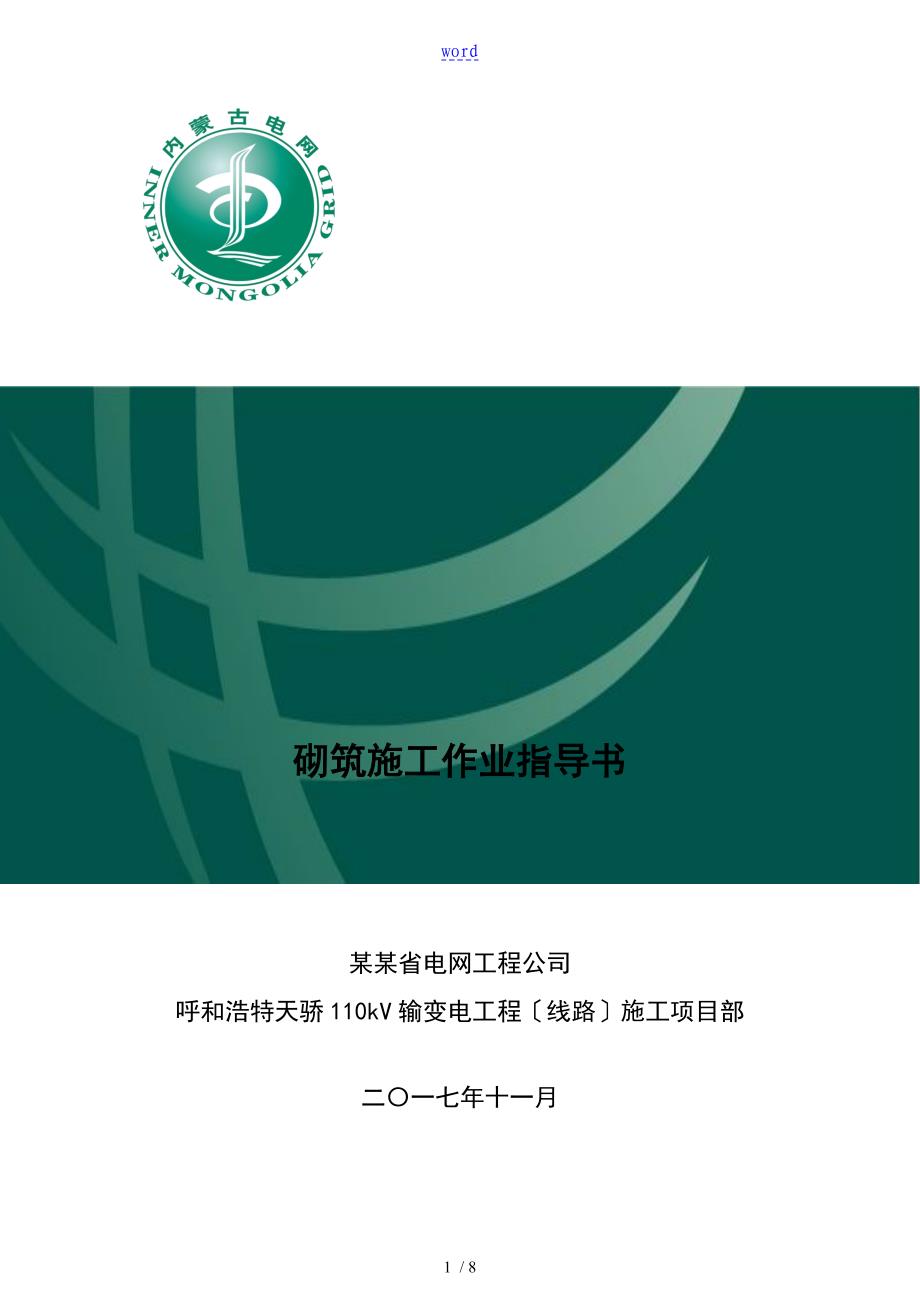 word

内蒙古电网
INNER MONGOLIA GRID

砌筑施工作业指导书

某某省电网工程公司

呼和浩特天骄110kV输变电工程〔线路〕施工项目部

二〇一七年十一月

1 / 8